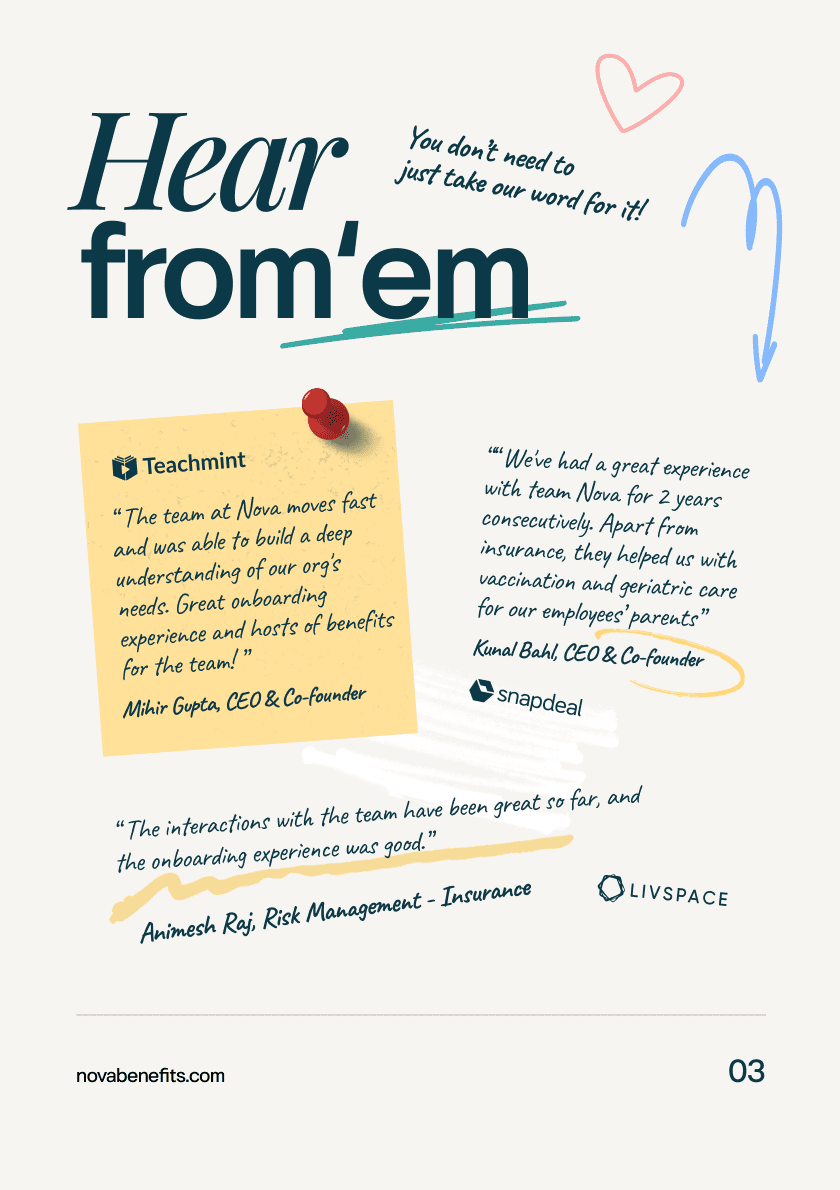 Hear from'em

You don't need to just take our word for it!

Teachmint

"The team at Nova moves fast and was able to build a deep understanding of our org's needs. Great onboarding experience and hosts of benefits for the team!"

Mihir Gupta, CEO & Co-founder

""We've had a great experience with team Nova for 2 years consecutively. Apart from insurance, they helped us with vaccination and geriatric care for our employees' parents"

Kunal Bahl, CEO & Co-founder

snapdeal

"The interactions with the team have been great so far, and the onboarding experience was good."

Animesh Raj, Risk Management - Insurance

LIVSPACE

novabenefits.com

03